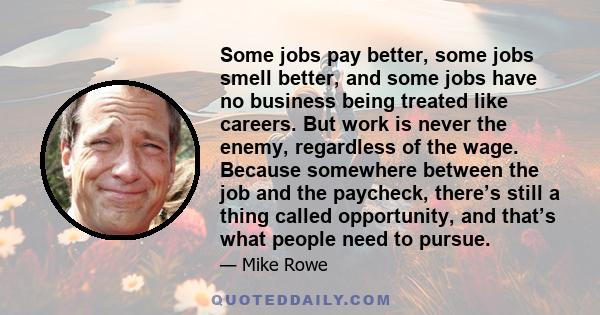 Some jobs pay better, some jobs smell better, and some jobs have no business being treated like careers. But work is never the enemy, regardless of the wage. Because somewhere between the job and the paycheck, there’s still a thing called opportunity, and that’s what people need to pursue.

— Mike Rowe

QUOTEDDAILY.COM